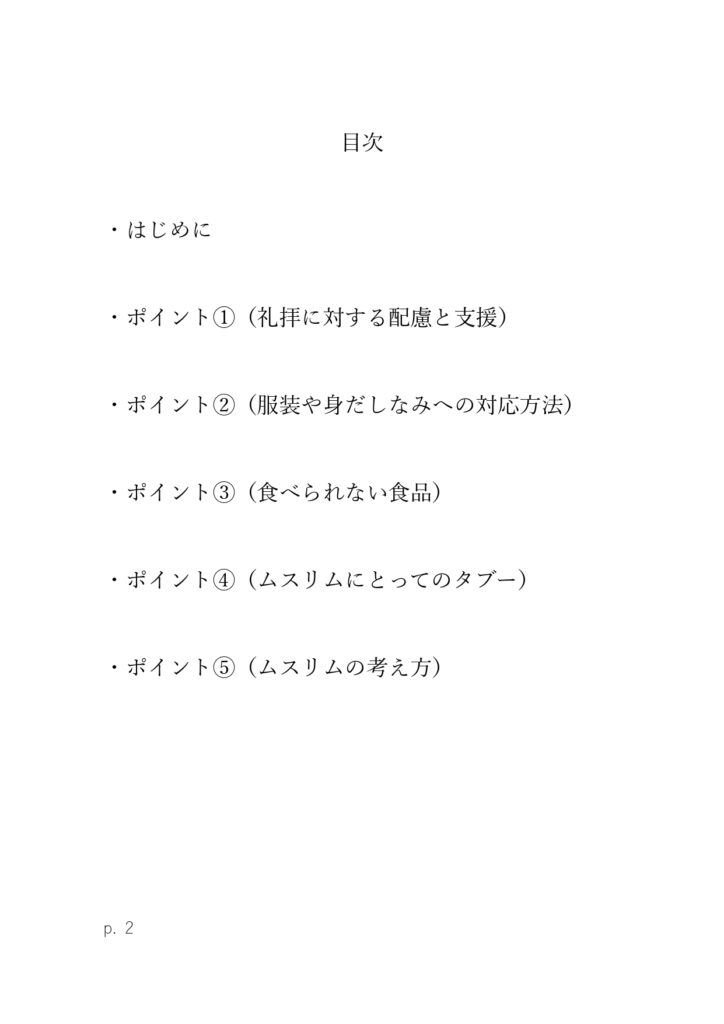 目次

・はじめに

・ポイント①(礼拝に対する配慮と支援)

・ポイント②(服装や身だしなみへの対応方法)

・ポイント③(食べられない食品)

・ポイント④(ムスリムにとってのタブー)

・ポイント⑤(ムスリムの考え方)

p. 2